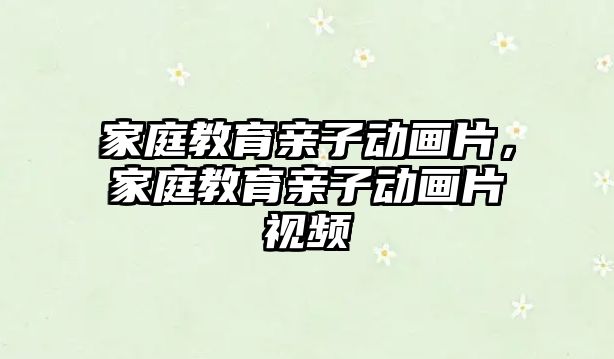 家庭教育亲子动画片，家庭教育亲子动画片视频